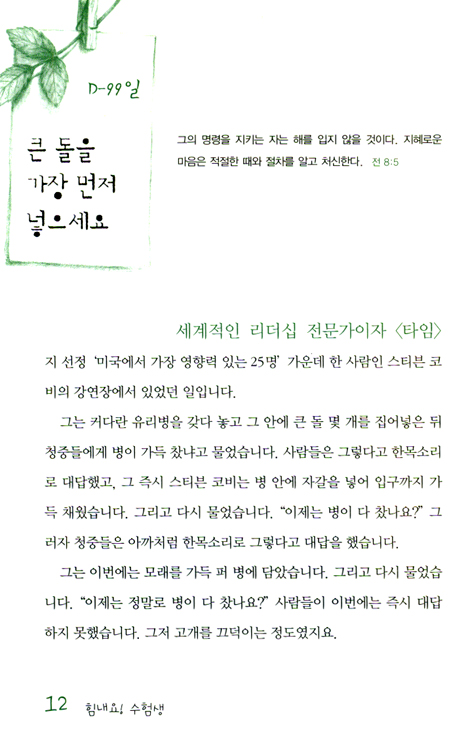 D-99일

큰 돌을 가장 먼저 넣으세요

그의 명령을 지키는 자는 해를 입지 않을 것이다. 지혜로운 마음은 적절한 때와 절차를 알고 처신한다. 전 8:5

세계적인 리더십 전문가이자 〈타임〉지 선정 '미국에서 가장 영향력 있는 25명' 가운데 한 사람인 스티븐 코비의 강연장에서 있었던 일입니다.

그는 커다란 유리병을 갖다 놓고 그 안에 큰 돌 몇 개를 집어넣은 뒤 청중들에게 병이 가득 찼냐고 물었습니다. 사람들은 그렇다고 한목소리로 대답했고, 그 즉시 스티븐 코비는 병 안에 자갈을 넣어 입구까지 가득 채웠습니다. 그리고 다시 물었습니다. "이제는 병이 다 찼나요?" 그러자 청중들은 아까처럼 한목소리로 그렇다고 대답을 했습니다.

그는 이번에는 모래를 가득 퍼 병에 담았습니다. 그리고 다시 물었습니다. "이제는 정말로 병이 다 찼나요?" 사람들이 이번에는 즉시 대답하지 못했습니다. 그저 고개를 끄덕이는 정도였지요.

12 힘내요! 수험생